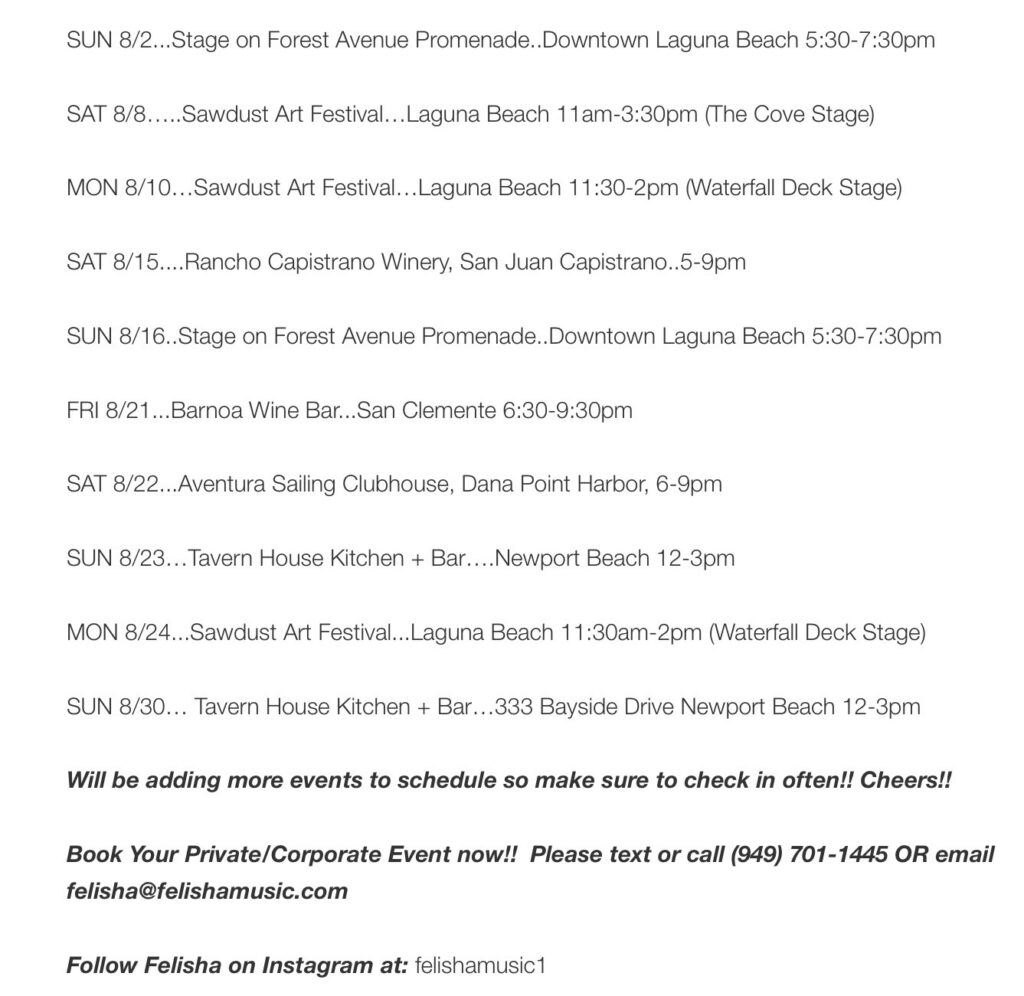 SUN 8/2...Stage on Forest Avenue Promenade..Downtown Laguna Beach 5:30-7:30pm

SAT 8/8…..Sawdust Art Festival…Laguna Beach 11am-3:30pm (The Cove Stage)

MON 8/10…Sawdust Art Festival…Laguna Beach 11:30-2pm (Waterfall Deck Stage)

SAT 8/15....Rancho Capistrano Winery, San Juan Capistrano..5-9pm

SUN 8/16..Stage on Forest Avenue Promenade..Downtown Laguna Beach 5:30-7:30pm

FRI 8/21...Barnoa Wine Bar...San Clemente 6:30-9:30pm

SAT 8/22...Aventura Sailing Clubhouse, Dana Point Harbor, 6-9pm

SUN 8/23…Tavern House Kitchen + Bar….Newport Beach 12-3pm

MON 8/24...Sawdust Art Festival...Laguna Beach 11:30am-2pm (Waterfall Deck Stage)

SUN 8/30… Tavern House Kitchen + Bar…333 Bayside Drive Newport Beach 12-3pm

Will be adding more events to schedule so make sure to check in often!! Cheers!!

Book Your Private/Corporate Event now!! Please text or call (949) 701-1445 OR email felisha@felishamusic.com

Follow Felisha on Instagram at: felishamusic1